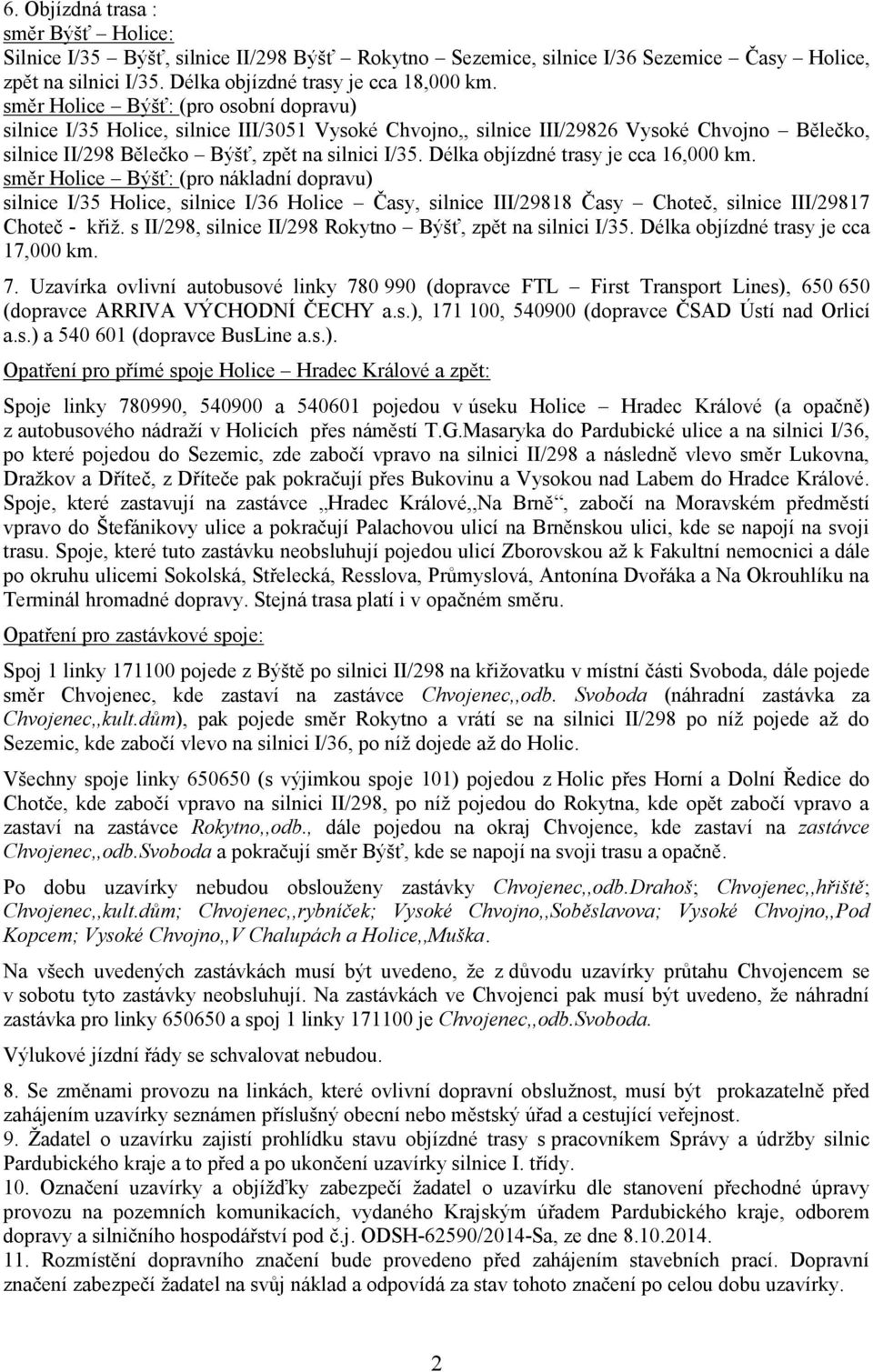 6. Objízdná trasa :
směr Býšť – Holice:
Silnice I/35 – Býšť, silnice II/298 Býšť – Rokytno – Sezemice, silnice I/36 Sezemice – Časy – Holice, zpět na silnici I/35. Délka objízdné trasy je cca 18,000 km.
směr Holice – Býšť: (pro osobní dopravu)
silnice I/35 Holice, silnice III/3051 Vysoké Chvojno,, silnice III/29826 Vysoké Chvojno – Bělečko, silnice II/298 Bělečko – Býšť, zpět na silnici I/35. Délka objízdné trasy je cca 16,000 km.
směr Holice – Býšť: (pro nákladní dopravu)
silnice I/35 Holice, silnice I/36 Holice – Časy, silnice III/29818 Časy – Choteč, silnice III/29817 Choteč - křiž. s II/298, silnice II/298 Rokytno – Býšť, zpět na silnici I/35. Délka objízdné trasy je cca 17,000 km.

7. Uzavírka ovlivní autobusové linky 780 990 (dopravce FTL – First Transport Lines), 650 650 (dopravce ARRIVA VÝCHODNÍ ČECHY a.s.), 171 100, 540900 (dopravce ČSAD Ústí nad Orlicí a.s.) a 540 601 (dopravce BusLine a.s.).

Opatření pro přímé spoje Holice – Hradec Králové a zpět:

Spoje linky 780990, 540900 a 540601 pojedou v úseku Holice – Hradec Králové (a opačně) z autobusového nádraží v Holicích přes náměstí T.G.Masaryka do Pardubické ulice a na silnici I/36, po které pojedou do Sezemic, zde zabočí vpravo na silnici II/298 a následně vlevo směr Lukovna, Dražkov a Dříteč, z Dříteče pak pokračují přes Bukovinu a Vysokou nad Labem do Hradce Králové. Spoje, které zastavují na zastávce „Hradec Králové,,Na Brně“, zabočí na Moravském předměstí vpravo do Štefánikovy ulice a pokračují Palachovou ulicí na Brněnskou ulici, kde se napojí na svoji trasu. Spoje, které tuto zastávku neobsluhují pojedou ulicí Zborovskou až k Fakultní nemocnici a dále po okruhu ulicemi Sokolská, Střelecká, Resslova, Průmyslová, Antonína Dvořáka a Na Okrouhlíku na Terminál hromadné dopravy. Stejná trasa platí i v opačném směru.

Opatření pro zastávkové spoje:

Spoj 1 linky 171100 pojede z Býště po silnici II/298 na křižovatku v místní části Svoboda, dále pojede směr Chvojenec, kde zastaví na zastávce Chvojenec,,odb. Svoboda (náhradní zastávka za Chvojenec,,kult.dům), pak pojede směr Rokytno a vrátí se na silnici II/298 po níž pojede až do Sezemic, kde zabočí vlevo na silnici I/36, po níž dojede až do Holic.

Všechny spoje linky 650650 (s výjimkou spoje 101) pojedou z Holic přes Horní a Dolní Ředice do Chotče, kde zabočí vpravo na silnici II/298, po níž pojedou do Rokytna, kde opět zabočí vpravo a zastaví na zastávce Rokytno,,odb., dále pojedou na okraj Chvojence, kde zastaví na zastávce Chvojenec,,odb.Svoboda a pokračují směr Býšť, kde se napojí na svoji trasu a opačně.

Po dobu uzavírky nebudou obslouženy zastávky Chvojenec,,odb.Drahoš; Chvojenec,,hřiště; Chvojenec,,kult.dům; Chvojenec,,rybníček; Vysoké Chvojno,,Soběslavova; Vysoké Chvojno,,Pod Kopcem; Vysoké Chvojno,,V Chalupách a Holice,,Muška.

Na všech uvedených zastávkách musí být uvedeno, že z důvodu uzavírky průtahu Chvojencem se v sobotu tyto zastávky neobsluhují. Na zastávkách ve Chvojenci pak musí být uvedeno, že náhradní zastávka pro linky 650650 a spoj 1 linky 171100 je Chvojenec,,odb.Svoboda.

Výlukové jízdní řády se schvalovat nebudou.

8. Se změnami provozu na linkách, které ovlivní dopravní obslužnost, musí být prokazatelně před zahájením uzavírky seznámen příslušný obecní nebo městský úřad a cestující veřejnost.
9. Žadatel o uzavírku zajistí prohlídku stavu objízdné trasy s pracovníkem Správy a údržby silnic Pardubického kraje a to před a po ukončení uzavírky silnice I. třídy.
10. Označení uzavírky a objížďky zabezpečí žadatel o uzavírku dle stanovení přechodné úpravy provozu na pozemních komunikacích, vydaného Krajským úřadem Pardubického kraje, odborem dopravy a silničního hospodářství pod č.j. ODSH-62590/2014-Sa, ze dne 8.10.2014.
11. Rozmístění dopravního značení bude provedeno před zahájením stavebních prací. Dopravní značení zabezpečí žadatel na svůj náklad a odpovídá za stav tohoto značení po celou dobu uzavírky.

2